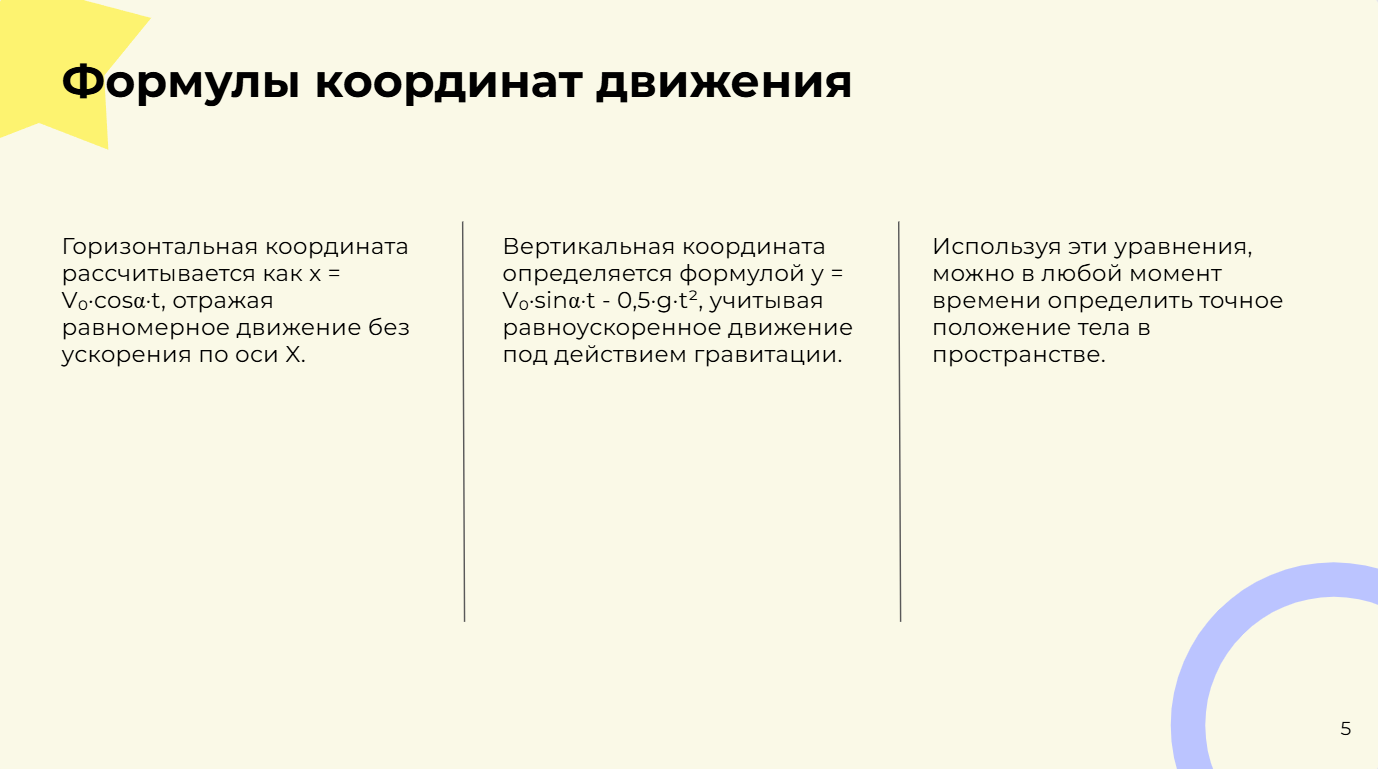 Формулы координат движения

Горизонтальная координата рассчитывается как $x = V_0 \cdot \cos\alpha \cdot t$, отражая равномерное движение без ускорения по оси X.

Вертикальная координата определяется формулой $y = V_0 \cdot \sin\alpha \cdot t - 0,5 \cdot g \cdot t^2$, учитывая равноускоренное движение под действием гравитации.

Используя эти уравнения, можно в любой момент времени определить точное положение тела в пространстве.

5